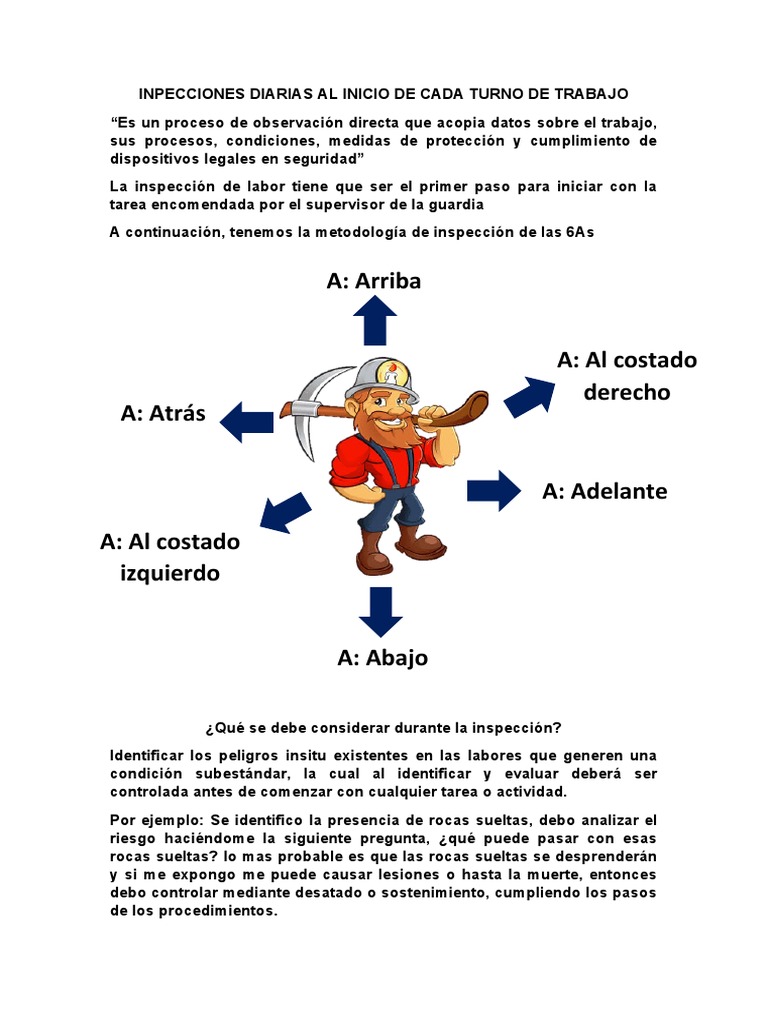 INPECCIONES DIARIAS AL INICIO DE CADA TURNO DE TRABAJO

“Es un proceso de observación directa que acopia datos sobre el trabajo, sus procesos, condiciones, medidas de protección y cumplimiento de dispositivos legales en seguridad”

La inspección de labor tiene que ser el primer paso para iniciar con la tarea encomendada por el supervisor de la guardia

A continuación, tenemos la metodología de inspección de las 6As

A: Arriba

A: Al costado derecho

A: Atrás

A: Adelante

A: Al costado izquierdo

A: Abajo

¿Qué se debe considerar durante la inspección?

Identificar los peligros insitu existentes en las labores que generen una condición subestándar, la cual al identificar y evaluar deberá ser controlada antes de comenzar con cualquier tarea o actividad.

Por ejemplo: Se identifico la presencia de rocas sueltas, debo analizar el riesgo haciéndome la siguiente pregunta, ¿qué puede pasar con esas rocas sueltas? lo mas probable es que las rocas sueltas se desprenderán y si me expongo me puede causar lesiones o hasta la muerte, entonces debo controlar mediante desatado o sostenimiento, cumpliendo los pasos de los procedimientos.